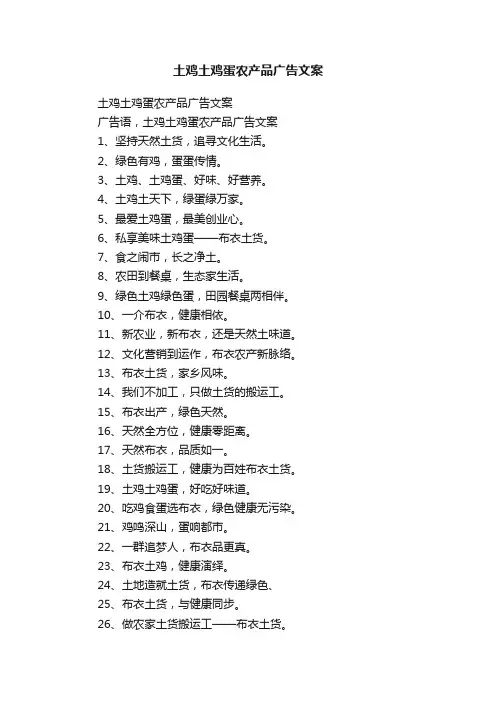 土鸡土鸡蛋农产品广告文案

土鸡土鸡蛋农产品广告文案

广告语，土鸡土鸡蛋农产品广告文案

1、坚持天然土货，追寻文化生活。

2、绿色有鸡，蛋蛋传情。

3、土鸡、土鸡蛋、好味、好营养。

4、土鸡土天下，绿蛋绿万家。

5、最爱土鸡蛋，最美创业心。

6、私享美味土鸡蛋——布衣土货。

7、食之闹市，长之净土。

8、农田到餐桌，生态家生活。

9、绿色土鸡绿色蛋，田园餐桌两相伴。

10、一介布衣，健康相依。

11、新农业，新布衣，还是天然土味道。

12、文化营销到运作，布衣农产新脉络。

13、布衣土货，家乡风味。

14、我们不加工，只做土货的搬运工。

15、布衣出产，绿色天然。

16、天然全方位，健康零距离。

17、天然布衣，品质如一。

18、土货搬运工，健康为百姓布衣土货。

19、土鸡土鸡蛋，好吃好味道。

20、吃鸡食蛋选布衣，绿色健康无污染。

21、鸡鸣深山，蛋响都市。

22、一群追梦人，布衣品更真。

23、布衣土鸡，健康演绎。

24、土地造就土货，布衣传递绿色、

25、布衣土货，与健康同步。

26、做农家土货搬运工——布衣土货。